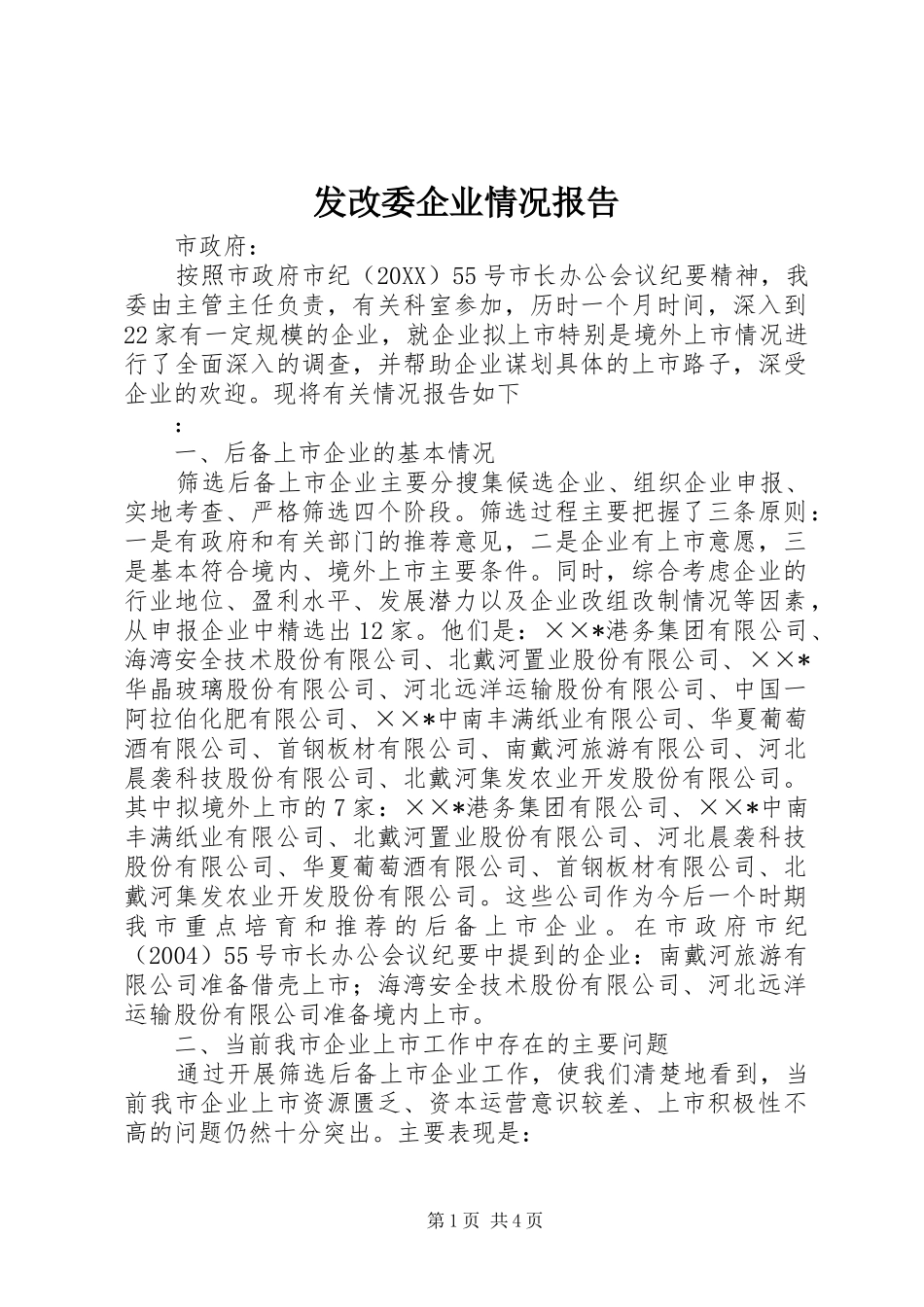 发改委企业情况报告

市政府：

按照市政府市纪（20XX）55号市长办公会议纪要精神，我委由主管主任负责，有关科室参加，历时一个月时间，深入到22家有一定规模的企业，就企业拟上市特别是境外上市情况进行了全面深入的调查，并帮助企业谋划具体的上市路子，深受企业的欢迎。现将有关情况报告如下

：

一、后备上市企业的基本情况

筛选后备上市企业主要分搜集候选企业、组织企业申报、实地考查、严格筛选四个阶段。筛选过程主要把握了三条原则：一是有政府和有关部门的推荐意见，二是企业有上市意愿，三是基本符合境内、境外上市主要条件。同时，综合考虑企业的行业地位、盈利水平、发展潜力以及企业改组改制情况等因素，从申报企业中精选出12家。他们是：××*港务集团有限公司、海湾安全技术股份有限公司、北戴河置业股份有限公司、××*华晶玻璃股份有限公司、河北远洋运输股份有限公司、中国一阿拉伯化肥有限公司、××*中南丰满纸业有限公司、华夏葡萄酒有限公司、首钢板材有限公司、南戴河旅游有限公司、河北晨袭科技股份有限公司、北戴河集发农业开发股份有限公司。其中拟境外上市的7家：××*港务集团有限公司、××*中南丰满纸业有限公司、北戴河置业股份有限公司、河北晨袭科技股份有限公司、华夏葡萄酒有限公司、首钢板材有限公司、北戴河集发农业开发股份有限公司。这些公司作为今后一个时期我市重点培育和推荐的后备上市企业。在市政府市纪（2004）55号市长办公会议纪要中提到的企业：南戴河旅游有限公司准备借壳上市；海湾安全技术股份有限公司、河北远洋运输股份有限公司准备境内上市。

二、当前我市企业上市工作中存在的主要问题

通过开展筛选后备上市企业工作，使我们清楚地看到，当前我市企业上市资源匮乏、资本运营意识较差、上市积极性不高的问题仍然十分突出。主要表现是：

第1页 共4页